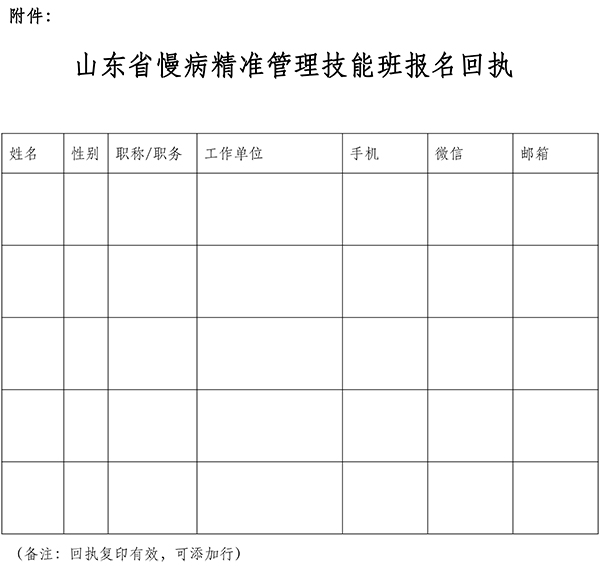 附件：

山东省慢病精准管理技能班报名回执

| 姓名 | 性别 | 职称/职务 | 工作单位 | 手机 | 微信 | 邮箱 |
|---|---|---|---|---|---|---|
| | | | | | | |
| | | | | | | |
| | | | | | | |
| | | | | | | |
| | | | | | | |

（备注：回执复印有效，可添加行）